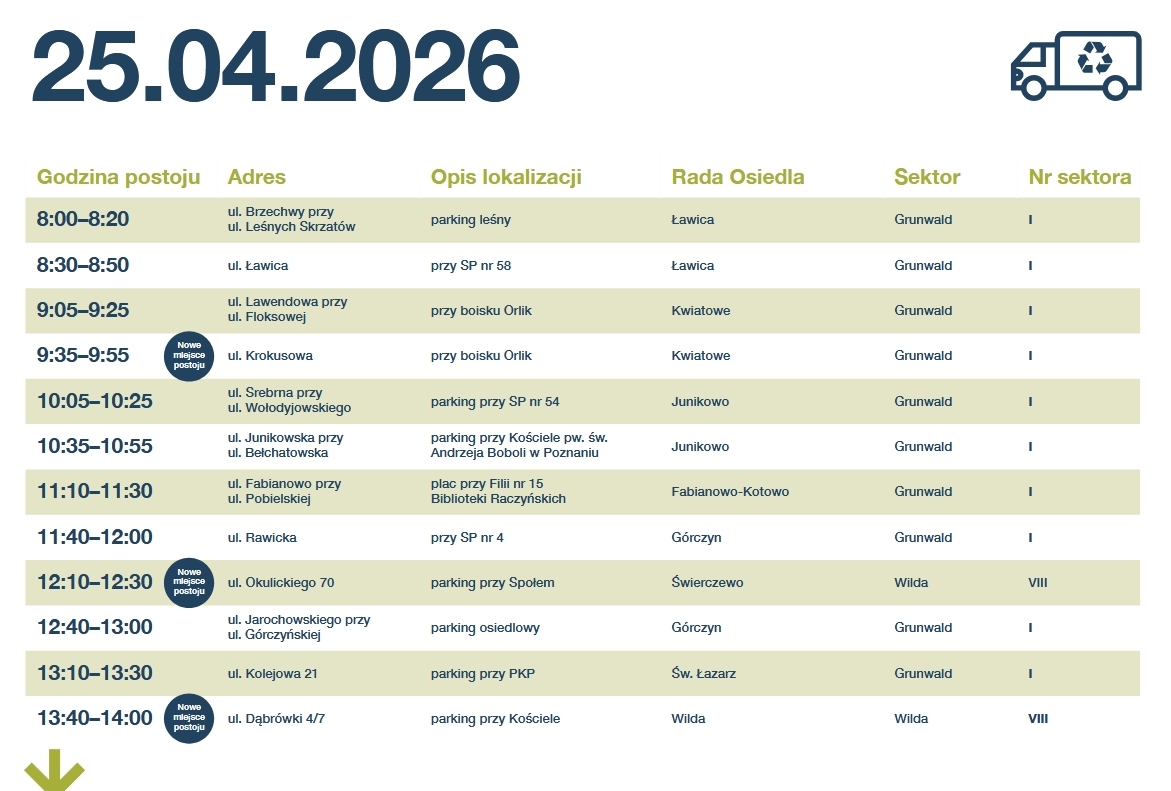 25.04.2026

| Godzina postoju | Adres | Opis lokalizacji | Rada Osiedla | Sektor | Nr sektora |
|---|---|---|---|---|---|
| 8:00–8:20 | ul. Brzechwy przy ul. Leśnych Skrzatów | parking leśny | Ławica | Grunwald | I |
| 8:30–8:50 | ul. Ławica | przy SP nr 58 | Ławica | Grunwald | I |
| 9:05–9:25 | ul. Lawendowa przy ul. Floksowej | przy boisku Orlik | Kwiatowe | Grunwald | I |
| 9:35–9:55 Nowe miejsce postoju | ul. Krokusowa | przy boisku Orlik | Kwiatowe | Grunwald | I |
| 10:05–10:25 | ul. Srebrna przy ul. Wołodyjowskiego | parking przy SP nr 54 | Junikowo | Grunwald | I |
| 10:35–10:55 | ul. Junikowska przy ul. Bełchatowska | parking przy Kościele pw. św. Andrzeja Boboli w Poznaniu | Junikowo | Grunwald | I |
| 11:10–11:30 | ul. Fabianowo przy ul. Pobielskiej | plac przy Filii nr 15 Biblioteki Raczyńskich | Fabianowo-Kotowo | Grunwald | I |
| 11:40–12:00 | ul. Rawicka | przy SP nr 4 | Górczyn | Grunwald | I |
| 12:10–12:30 Nowe miejsce postoju | ul. Okulickiego 70 | parking przy Społem | Świerczewo | Wilda | VIII |
| 12:40–13:00 | ul. Jarochowskiego przy ul. Górczyńskiej | parking osiedlowy | Górczyn | Grunwald | I |
| 13:10–13:30 | ul. Kolejowa 21 | parking przy PKP | Św. Łazarz | Grunwald | I |
| 13:40–14:00 Nowe miejsce postoju | ul. Dąbrówki 4/7 | parking przy Kościele | Wilda | Wilda | VIII |